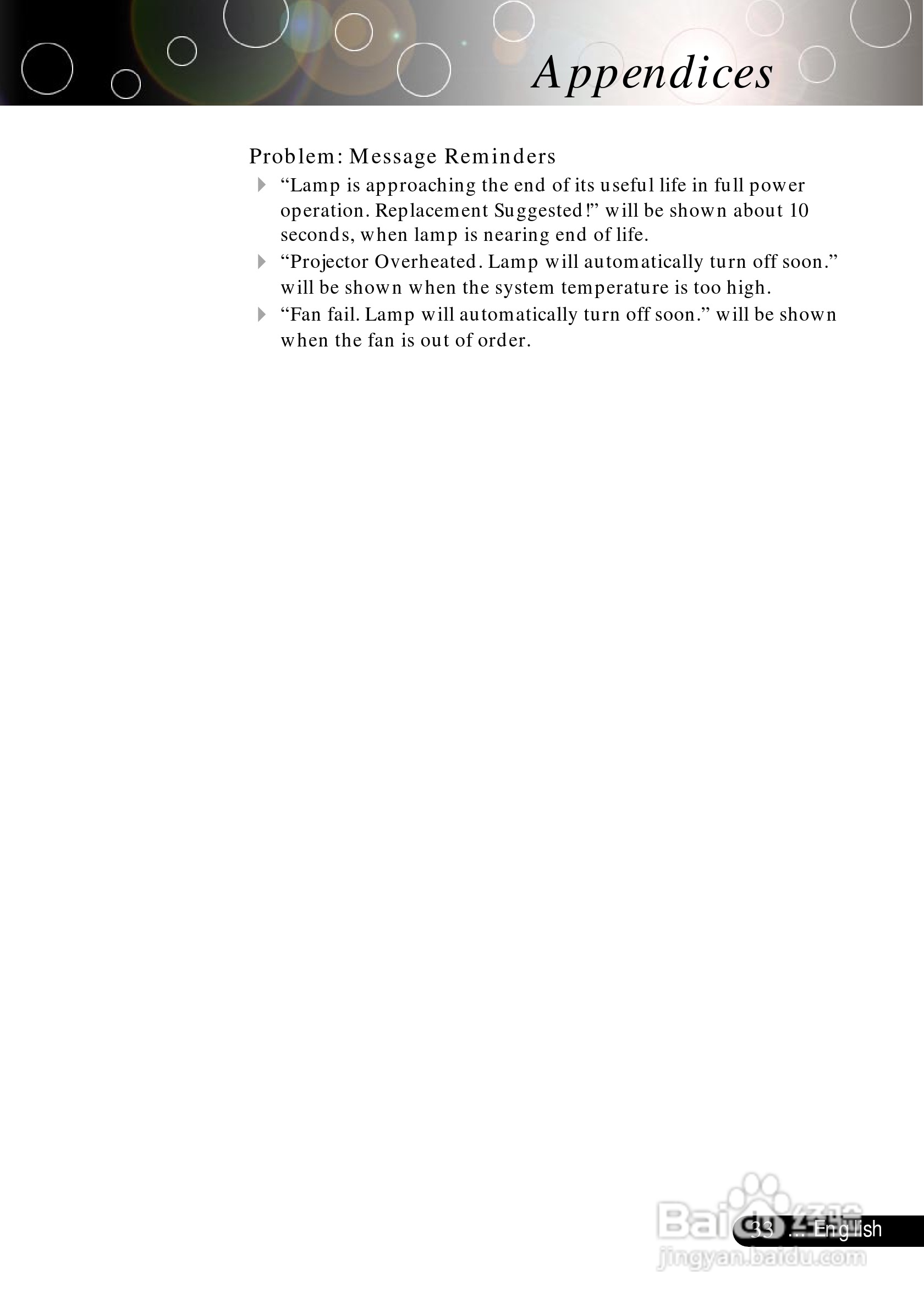 Appendices

Problem: Message Reminders

“Lamp is approaching the end of its useful life in full power operation. Replacement Suggested!” will be shown about 10 seconds, when lamp is nearing end of life.

“Projector Overheated. Lamp will automatically turn off soon.” will be shown when the system temperature is too high.

“Fan fail. Lamp will automatically turn off soon.” will be shown when the fan is out of order.

33 ... English

Baidu 经验
jingyan.baidu.com